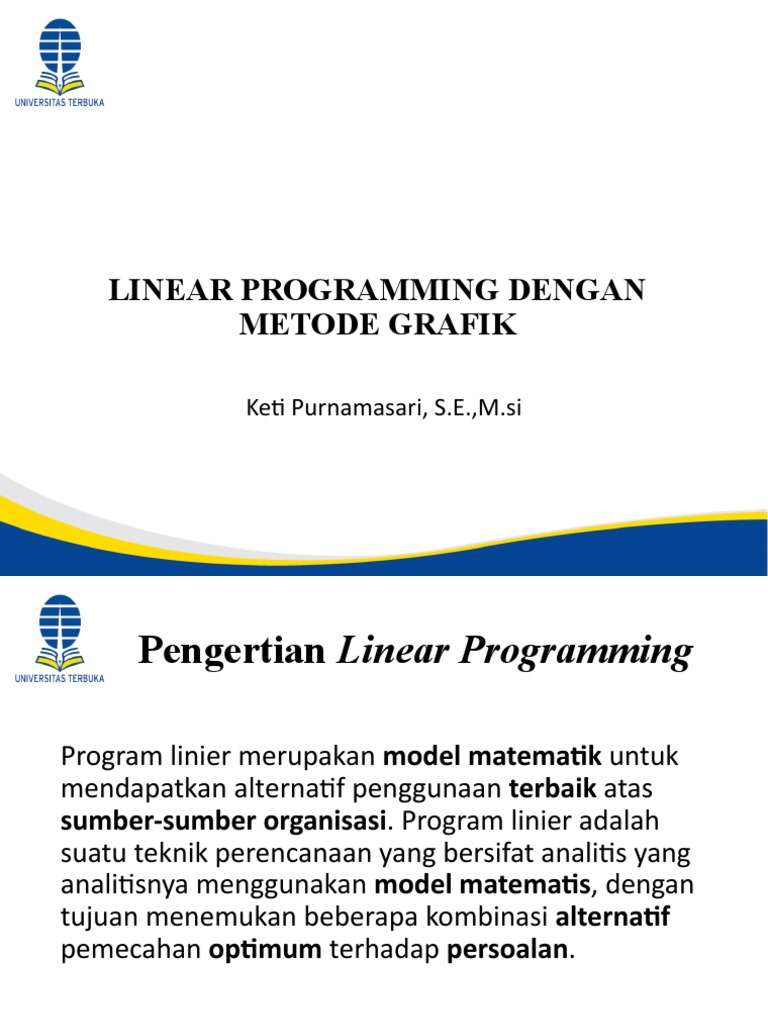 UNIVERSITAS TERBUKA

LINEAR PROGRAMMING DENGAN METODE GRAFIK

Keti Purnamasari, S.E.,M.si

UNIVERSITAS TERBUKA

Pengertian Linear Programming

Program linier merupakan model matematik untuk mendapatkan alternatif penggunaan terbaik atas sumber-sumber organisasi. Program linier adalah suatu teknik perencanaan yang bersifat analitis yang analitisnya menggunakan model matematis, dengan tujuan menemukan beberapa kombinasi alternatif pemecahan optimum terhadap persoalan.